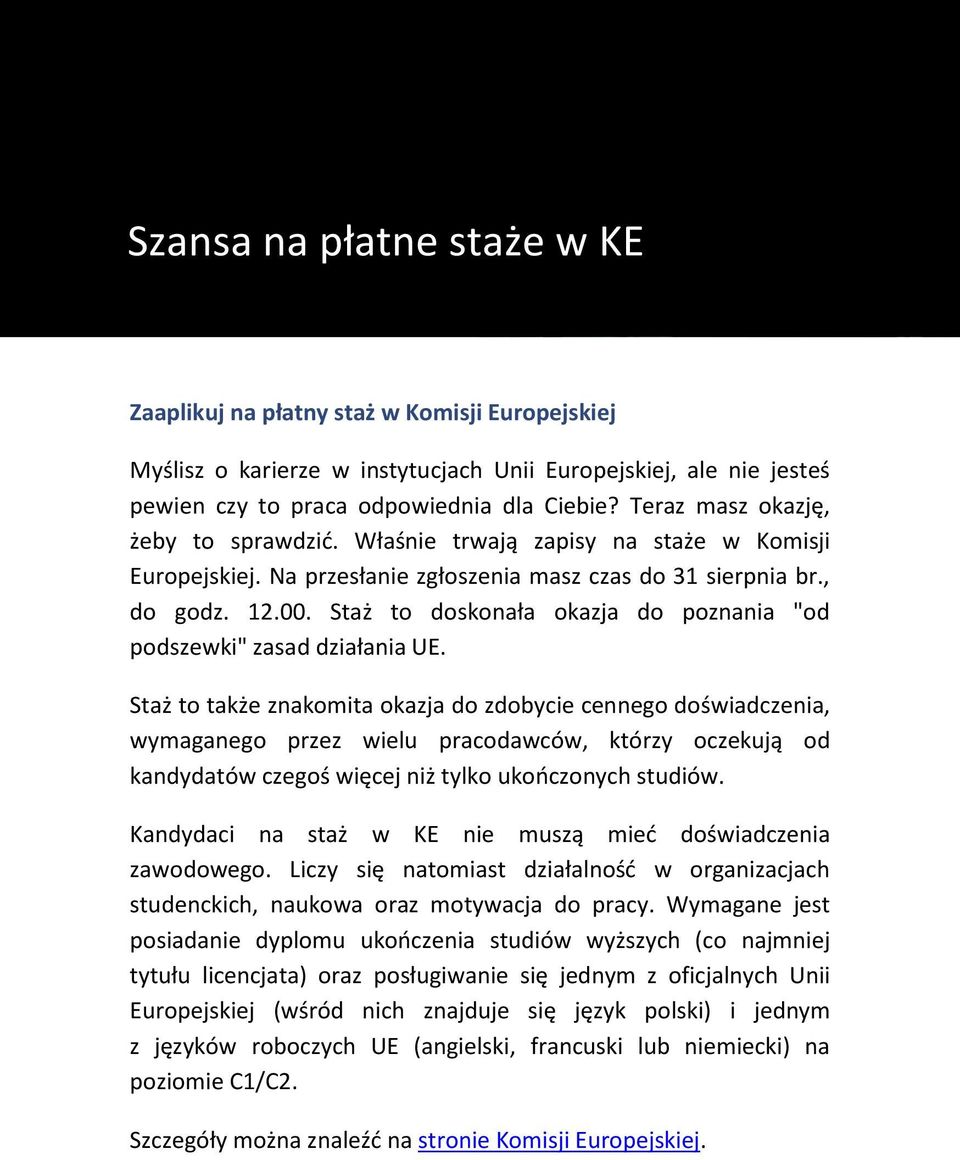 Szansa na płatne staże w KE

Zaaplikuj na płatny staż w Komisji Europejskiej

Myślisz o karierze w instytucjach Unii Europejskiej, ale nie jesteś pewien czy to praca odpowiednia dla Ciebie? Teraz masz okazję, żeby to sprawdzić. Właśnie trwają zapisy na staże w Komisji Europejskiej. Na przesłanie zgłoszenia masz czas do 31 sierpnia br., do godz. 12.00. Staż to doskonała okazja do poznania "od podszewki" zasad działania UE.

Staż to także znakomita okazja do zdobycie cennego doświadczenia, wymaganego przez wielu pracodawców, którzy oczekują od kandydatów czegoś więcej niż tylko ukończonych studiów.

Kandydaci na staż w KE nie muszą mieć doświadczenia zawodowego. Liczy się natomiast działalność w organizacjach studenckich, naukowa oraz motywacja do pracy. Wymagane jest posiadanie dyplomu ukończenia studiów wyższych (co najmniej tytułu licencjata) oraz posługiwanie się jednym z oficjalnych Unii Europejskiej (wśród nich znajduje się język polski) i jednym z języków roboczych UE (angielski, francuski lub niemiecki) na poziomie C1/C2.

Szczegóły można znaleźć na stronie Komisji Europejskiej.